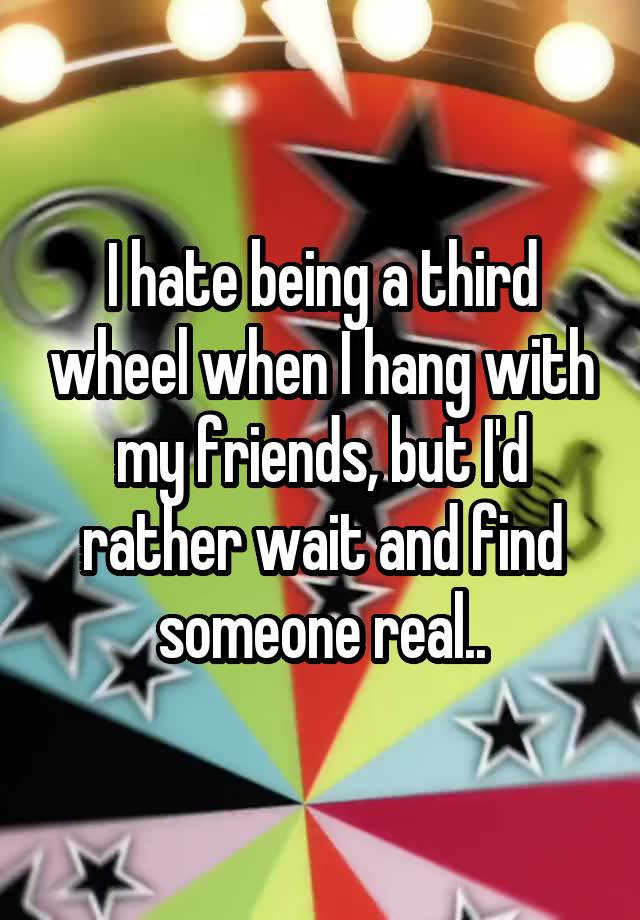 I hate being a third wheel when I hang with my friends, but I'd rather wait and find someone real..